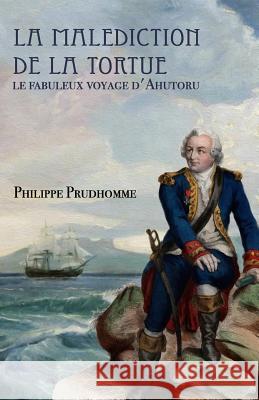 LA MALEDICTION DE LA TORTUE
LE FABULEUX VOYAGE D'AHUTORU

PHILIPPE PRUDHOMME

Kraina Książek